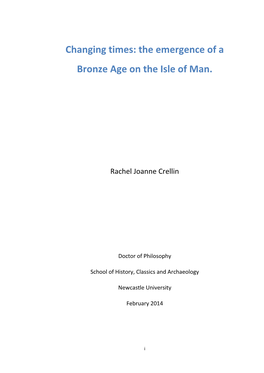 Changing times: the emergence of a Bronze Age on the Isle of Man.

Rachel Joanne Crellin

Doctor of Philosophy

School of History, Classics and Archaeology

Newcastle University

February 2014

i